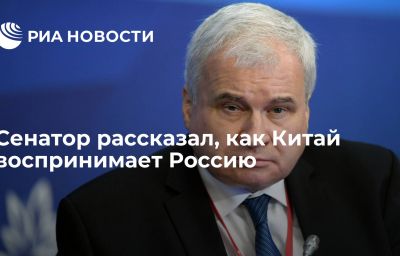 РИА НОВОСТИ

Сенатор рассказал, как Китай воспринимает Россию